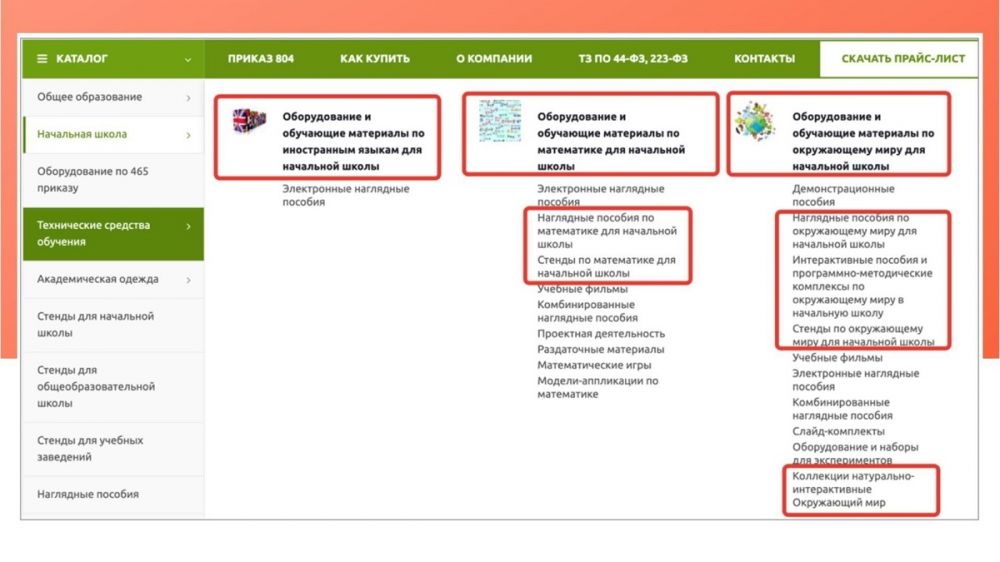 КАТАЛОГ

ПРИКАЗ 804 КАК КУПИТЬ О КОМПАНИИ ТЗ ПО 44-ФЗ, 223-ФЗ КОНТАКТЫ СКАЧАТЬ ПРАЙС-ЛИСТ

Общее образование
Начальная школа
Оборудование по 465 приказу
Технические средства обучения
Академическая одежда
Стенды для начальной школы
Стенды для общеобразовательной школы
Стенды для учебных заведений
Наглядные пособия

Оборудование и обучающие материалы по иностранным языкам для начальной школы
Электронные наглядные пособия

Оборудование и обучающие материалы по математике для начальной школы
Электронные наглядные пособия
Наглядные пособия по математике для начальной школы
Стенды по математике для начальной школы
Учебные фильмы
Комбинированные наглядные пособия
Проектная деятельность
Раздаточные материалы
Математические игры
Модели-аппликации по математике

Оборудование и обучающие материалы по окружающему миру для начальной школы
Демонстрационные пособия
Наглядные пособия по окружающему миру для начальной школы
Интерактивные пособия и программно-методические комплексы по окружающему миру в начальную школу
Стенды по окружающему миру для начальной школы
Учебные фильмы
Электронные наглядные пособия
Комбинированные наглядные пособия
Слайд-комплекты
Оборудование и наборы для экспериментов
Коллекции натурально-интерактивные Окружающий мир